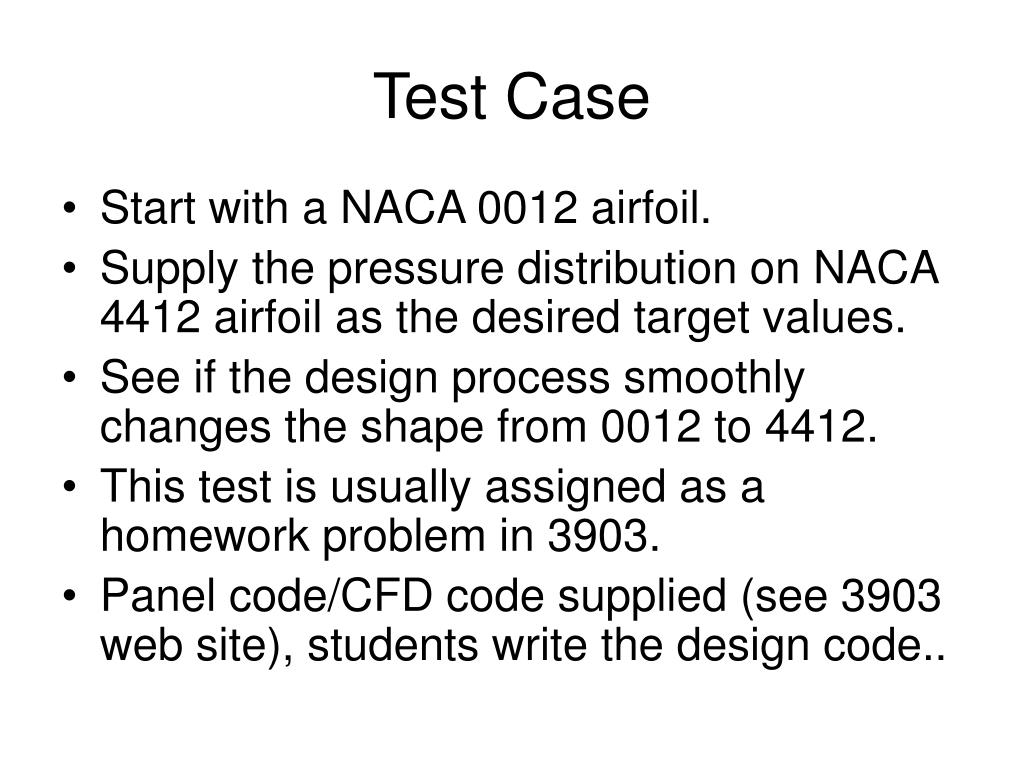 Test Case

• Start with a NACA 0012 airfoil.
• Supply the pressure distribution on NACA 4412 airfoil as the desired target values.
• See if the design process smoothly changes the shape from 0012 to 4412.
• This test is usually assigned as a homework problem in 3903.
• Panel code/CFD code supplied (see 3903 web site), students write the design code..